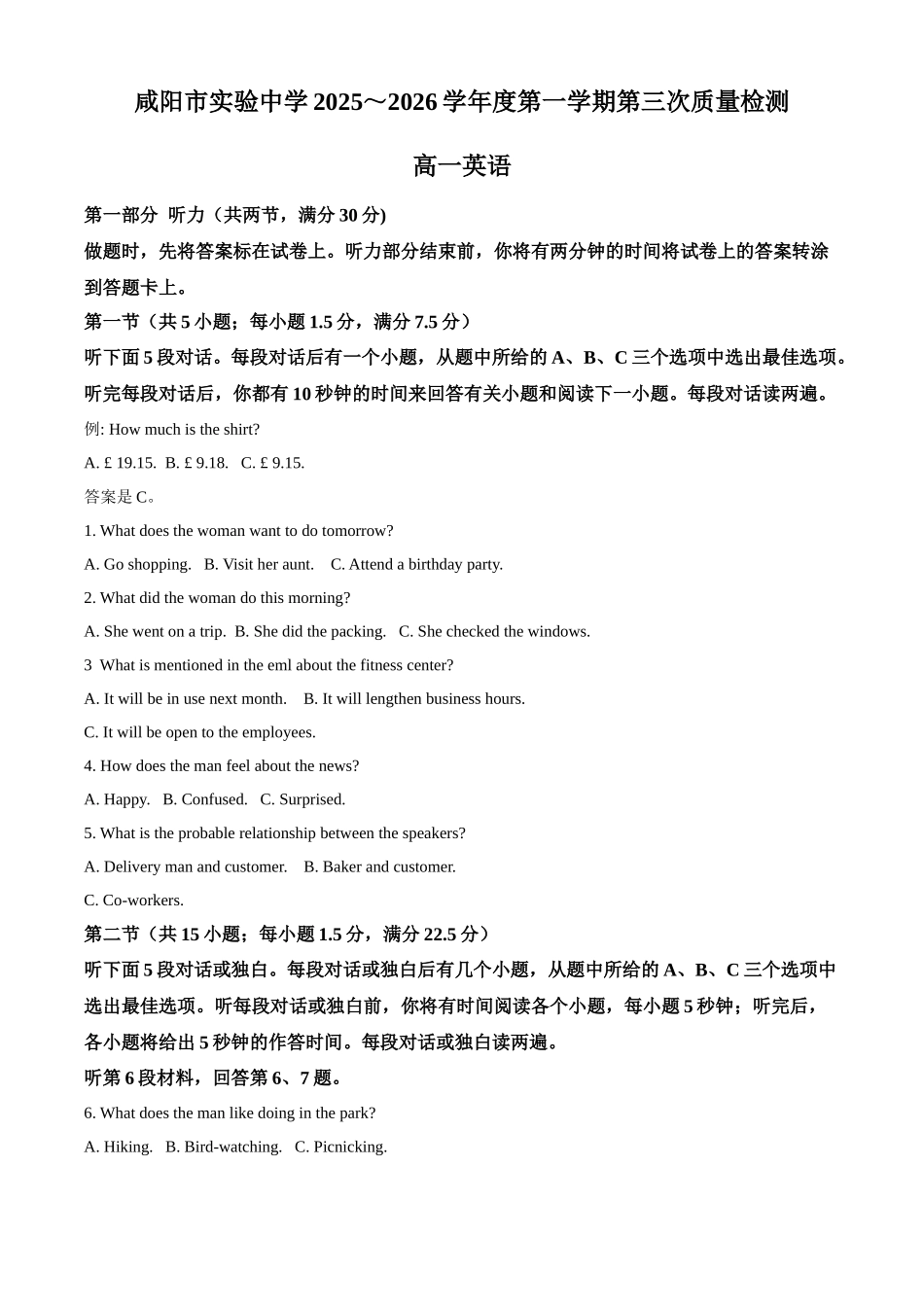 咸阳市实验中学 2025～2026 学年度第一学期第三次质量检测

高一英语

第一部分 听力（共两节，满分 30 分)

做题时，先将答案标在试卷上。听力部分结束前，你将有两分钟的时间将试卷上的答案转涂到答题卡上。

第一节（共 5 小题；每小题 1.5 分，满分 7.5 分）

听下面 5 段对话。每段对话后有一个小题，从题中所给的 A、B、C 三个选项中选出最佳选项。听完每段对话后，你都有 10 秒钟的时间来回答有关小题和阅读下一小题。每段对话读两遍。

例: How much is the shirt?

A. £ 19.15.  B. £ 9.18.  C. £ 9.15.

答案是 C。

1. What does the woman want to do tomorrow?

A. Go shopping.  B. Visit her aunt.  C. Attend a birthday party.

2. What did the woman do this morning?

A. She went on a trip.  B. She did the packing.  C. She checked the windows.

3 What is mentioned in the eml about the fitness center?

A. It will be in use next month.  B. It will lengthen business hours.

C. It will be open to the employees.

4. How does the man feel about the news?

A. Happy.  B. Confused.  C. Surprised.

5. What is the probable relationship between the speakers?

A. Delivery man and customer.  B. Baker and customer.

C. Co-workers.

第二节（共 15 小题；每小题 1.5 分，满分 22.5 分）

听下面 5 段对话或独白。每段对话或独白后有几个小题，从题中所给的 A、B、C 三个选项中选出最佳选项。听每段对话或独白前，你将有时间阅读各个小题，每小题 5 秒钟；听完后，各小题将给出 5 秒钟的作答时间。每段对话或独白读两遍。

听第 6 段材料，回答第 6、7 题。

6. What does the man like doing in the park?

A. Hiking.  B. Bird-watching.  C. Picnicking.